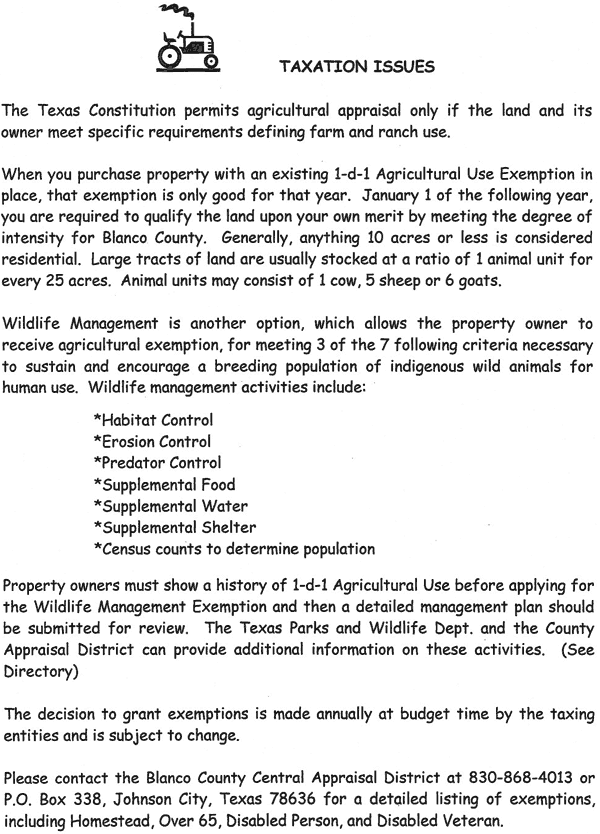 TAXATION ISSUES

The Texas Constitution permits agricultural appraisal only if the land and its owner meet specific requirements defining farm and ranch use.

When you purchase property with an existing 1-d-1 Agricultural Use Exemption in place, that exemption is only good for that year. January 1 of the following year, you are required to qualify the land upon your own merit by meeting the degree of intensity for Blanco County. Generally, anything 10 acres or less is considered residential. Large tracts of land are usually stocked at a ratio of 1 animal unit for every 25 acres. Animal units may consist of 1 cow, 5 sheep or 6 goats.

Wildlife Management is another option, which allows the property owner to receive agricultural exemption, for meeting 3 of the 7 following criteria necessary to sustain and encourage a breeding population of indigenous wild animals for human use. Wildlife management activities include:

*Habitat Control
*Erosion Control
*Predator Control
*Supplemental Food
*Supplemental Water
*Supplemental Shelter
*Census counts to determine population

Property owners must show a history of 1-d-1 Agricultural Use before applying for the Wildlife Management Exemption and then a detailed management plan should be submitted for review. The Texas Parks and Wildlife Dept. and the County Appraisal District can provide additional information on these activities. (See Directory)

The decision to grant exemptions is made annually at budget time by the taxing entities and is subject to change.

Please contact the Blanco County Central Appraisal District at 830-868-4013 or P.O. Box 338, Johnson City, Texas 78636 for a detailed listing of exemptions, including Homestead, Over 65, Disabled Person, and Disabled Veteran.